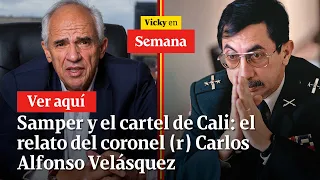 Vicky en
Semana

Ver aquí

Samper y el cartel de Cali: el relato del coronel (r) Carlos Alfonso Velásquez